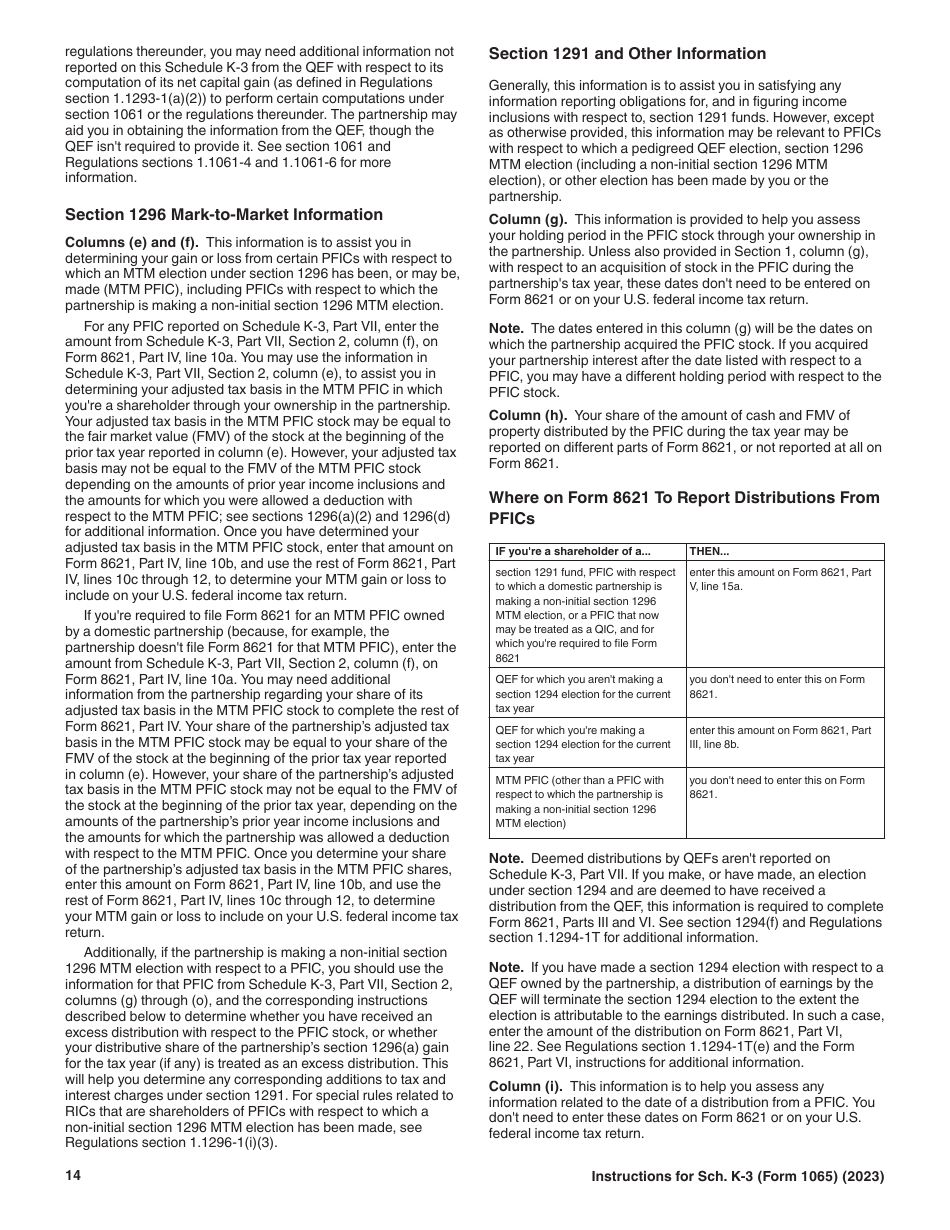 regulations thereunder, you may need additional information not reported on this Schedule K-3 from the QEF with respect to its computation of its net capital gain (as defined in Regulations section 1.1293-1(a)(2)) to perform certain computations under section 1061 or the regulations thereunder. The partnership may aid you in obtaining the information from the QEF, though the QEF isn't required to provide it. See section 1061 and Regulations sections 1.1061-4 and 1.1061-6 for more information.

Section 1296 Mark-to-Market Information

Columns (e) and (f). This information is to assist you in determining your gain or loss from certain PFICs with respect to which an MTM election under section 1296 has been, or may be, made (MTM PFIC), including PFICs with respect to which the partnership is making a non-initial section 1296 MTM election.

For any PFIC reported on Schedule K-3, Part VII, enter the amount from Schedule K-3, Part VII, Section 2, column (f), on Form 8621, Part IV, line 10a. You may use the information in Schedule K-3, Part VII, Section 2, column (e), to assist you in determining your adjusted tax basis in the MTM PFIC in which you're a shareholder through your ownership in the partnership. Your adjusted tax basis in the MTM PFIC stock may be equal to the fair market value (FMV) of the stock at the beginning of the prior tax year reported in column (e). However, your adjusted tax basis may not be equal to the FMV of the MTM PFIC stock depending on the amounts of prior year income inclusions and the amounts for which you were allowed a deduction with respect to the MTM PFIC; see sections 1296(a)(2) and 1296(d) for additional information. Once you have determined your adjusted tax basis in the MTM PFIC stock, enter that amount on Form 8621, Part IV, line 10b, and use the rest of Form 8621, Part IV, lines 10c through 12, to determine your MTM gain or loss to include on your U.S. federal income tax return.

If you're required to file Form 8621 for an MTM PFIC owned by a domestic partnership (because, for example, the partnership doesn't file Form 8621 for that MTM PFIC), enter the amount from Schedule K-3, Part VII, Section 2, column (f), on Form 8621, Part IV, line 10a. You may need additional information from the partnership regarding your share of its adjusted tax basis in the MTM PFIC stock to complete the rest of Form 8621, Part IV. Your share of the partnership's adjusted tax basis in the MTM PFIC stock may be equal to your share of the FMV of the stock at the beginning of the prior tax year reported in column (e). However, your share of the partnership's adjusted tax basis in the MTM PFIC stock may not be equal to the FMV of the stock at the beginning of the prior tax year, depending on the amounts of the partnership's prior year income inclusions and the amounts for which the partnership was allowed a deduction with respect to the MTM PFIC. Once you determine your share of the partnership's adjusted tax basis in the MTM PFIC shares, enter this amount on Form 8621, Part IV, line 10b, and use the rest of Form 8621, Part IV, lines 10c through 12, to determine your MTM gain or loss to include on your U.S. federal income tax return.

Additionally, if the partnership is making a non-initial section 1296 MTM election with respect to a PFIC, you should use the information for that PFIC from Schedule K-3, Part VII, Section 2, columns (g) through (o), and the corresponding instructions described below to determine whether you have received an excess distribution with respect to the PFIC stock, or whether your distributive share of the partnership's section 1296(a) gain for the tax year (if any) is treated as an excess distribution. This will help you determine any corresponding additions to tax and interest charges under section 1291. For special rules related to RICs that are shareholders of PFICs with respect to which a non-initial section 1296 MTM election has been made, see Regulations section 1.1296-1(i)(3).

Section 1291 and Other Information

Generally, this information is to assist you in satisfying any information reporting obligations for, and in figuring income inclusions with respect to, section 1291 funds. However, except as otherwise provided, this information may be relevant to PFICs with respect to which a pedigreed QEF election, section 1296 MTM election (including a non-initial section 1296 MTM election), or other election has been made by you or the partnership.

Column (g). This information is provided to help you assess your holding period in the PFIC stock through your ownership in the partnership. Unless also provided in Section 1, column (g), with respect to an acquisition of stock in the PFIC during the partnership's tax year, these dates don't need to be entered on Form 8621 or on your U.S. federal income tax return.

Note. The dates entered in this column (g) will be the dates on which the partnership acquired the PFIC stock. If you acquired your partnership interest after the date listed with respect to a PFIC, you may have a different holding period with respect to the PFIC stock.

Column (h). Your share of the amount of cash and FMV of property distributed by the PFIC during the tax year may be reported on different parts of Form 8621, or not reported at all on Form 8621.

Where on Form 8621 To Report Distributions From PFICs

| IF you're a shareholder of a... | THEN... |
|---|---|
| section 1291 fund, PFIC with respect to which a domestic partnership is making a non-initial section 1296 MTM election, or a PFIC that now may be treated as a QIC, and for which you're required to file Form 8621 | enter this amount on Form 8621, Part V, line 15a. |
| QEF for which you aren't making a section 1294 election for the current tax year | you don't need to enter this on Form 8621. |
| QEF for which you're making a section 1294 election for the current tax year | enter this amount on Form 8621, Part III, line 8b. |
| MTM PFIC (other than a PFIC with respect to which the partnership is making a non-initial section 1296 MTM election) | you don't need to enter this on Form 8621. |

Note. Deemed distributions by QEFs aren't reported on Schedule K-3, Part VII. If you make, or have made, an election under section 1294 and are deemed to have received a distribution from the QEF, this information is required to complete Form 8621, Parts III and VI. See section 1294(f) and Regulations section 1.1294-1T for additional information.

Note. If you have made a section 1294 election with respect to a QEF owned by the partnership, a distribution of earnings by the QEF will terminate the section 1294 election to the extent the election is attributable to the earnings distributed. In such a case, enter the amount of the distribution on Form 8621, Part VI, line 22. See Regulations section 1.1294-1T(e) and the Form 8621, Part VI, instructions for additional information.

Column (i). This information is to help you assess any information related to the date of a distribution from a PFIC. You don't need to enter these dates on Form 8621 or on your U.S. federal income tax return.

14

Instructions for Sch. K-3 (Form 1065) (2023)